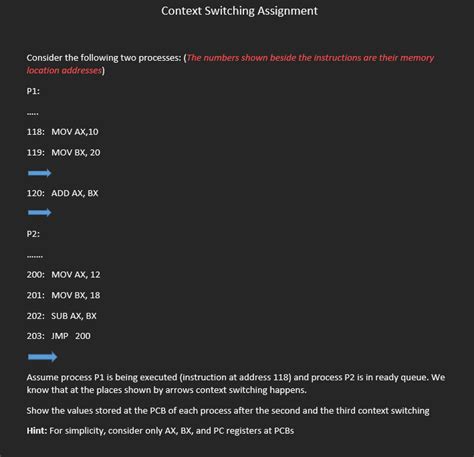 Context Switching Assignment

Consider the following two processes: (The numbers shown beside the instructions are their memory location addresses)

P1:

.....

118: MOV AX,10

119: MOV BX, 20

120: ADD AX, BX

P2:

.......

200: MOV AX, 12

201: MOV BX, 18

202: SUB AX, BX

203: JMP 200

Assume process P1 is being executed (instruction at address 118) and process P2 is in ready queue. We know that at the places shown by arrows context switching happens.

Show the values stored at the PCB of each process after the second and the third context switching

Hint: For simplicity, consider only AX, BX, and PC registers at PCBs